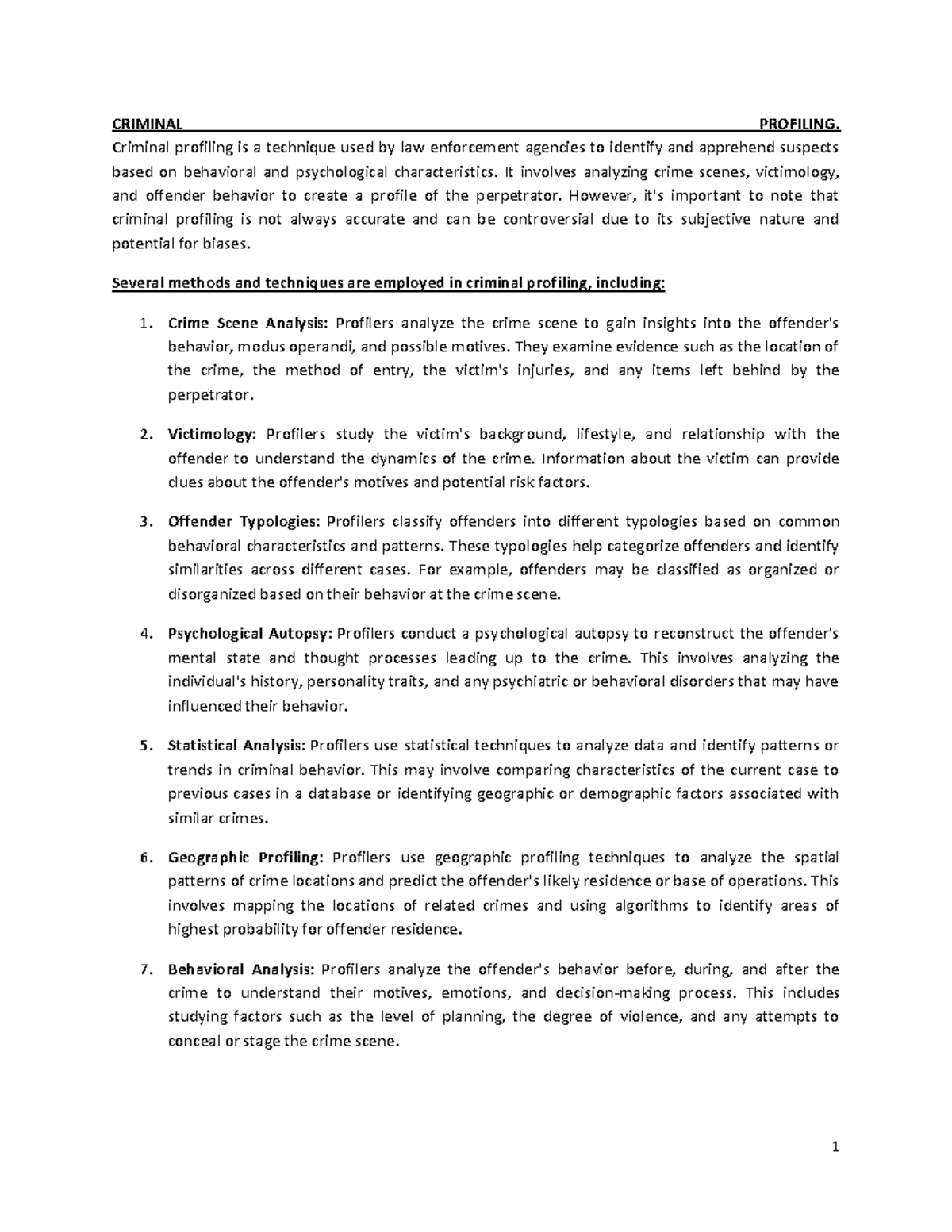 CRIMINAL PROFILING.
Criminal profiling is a technique used by law enforcement agencies to identify and apprehend suspects based on behavioral and psychological characteristics. It involves analyzing crime scenes, victimology, and offender behavior to create a profile of the perpetrator. However, it's important to note that criminal profiling is not always accurate and can be controversial due to its subjective nature and potential for biases.

Several methods and techniques are employed in criminal profiling, including:

1. Crime Scene Analysis: Profilers analyze the crime scene to gain insights into the offender's behavior, modus operandi, and possible motives. They examine evidence such as the location of the crime, the method of entry, the victim's injuries, and any items left behind by the perpetrator.

2. Victimology: Profilers study the victim's background, lifestyle, and relationship with the offender to understand the dynamics of the crime. Information about the victim can provide clues about the offender's motives and potential risk factors.

3. Offender Typologies: Profilers classify offenders into different typologies based on common behavioral characteristics and patterns. These typologies help categorize offenders and identify similarities across different cases. For example, offenders may be classified as organized or disorganized based on their behavior at the crime scene.

4. Psychological Autopsy: Profilers conduct a psychological autopsy to reconstruct the offender's mental state and thought processes leading up to the crime. This involves analyzing the individual's history, personality traits, and any psychiatric or behavioral disorders that may have influenced their behavior.

5. Statistical Analysis: Profilers use statistical techniques to analyze data and identify patterns or trends in criminal behavior. This may involve comparing characteristics of the current case to previous cases in a database or identifying geographic or demographic factors associated with similar crimes.

6. Geographic Profiling: Profilers use geographic profiling techniques to analyze the spatial patterns of crime locations and predict the offender's likely residence or base of operations. This involves mapping the locations of related crimes and using algorithms to identify areas of highest probability for offender residence.

7. Behavioral Analysis: Profilers analyze the offender's behavior before, during, and after the crime to understand their motives, emotions, and decision-making process. This includes studying factors such as the level of planning, the degree of violence, and any attempts to conceal or stage the crime scene.

1